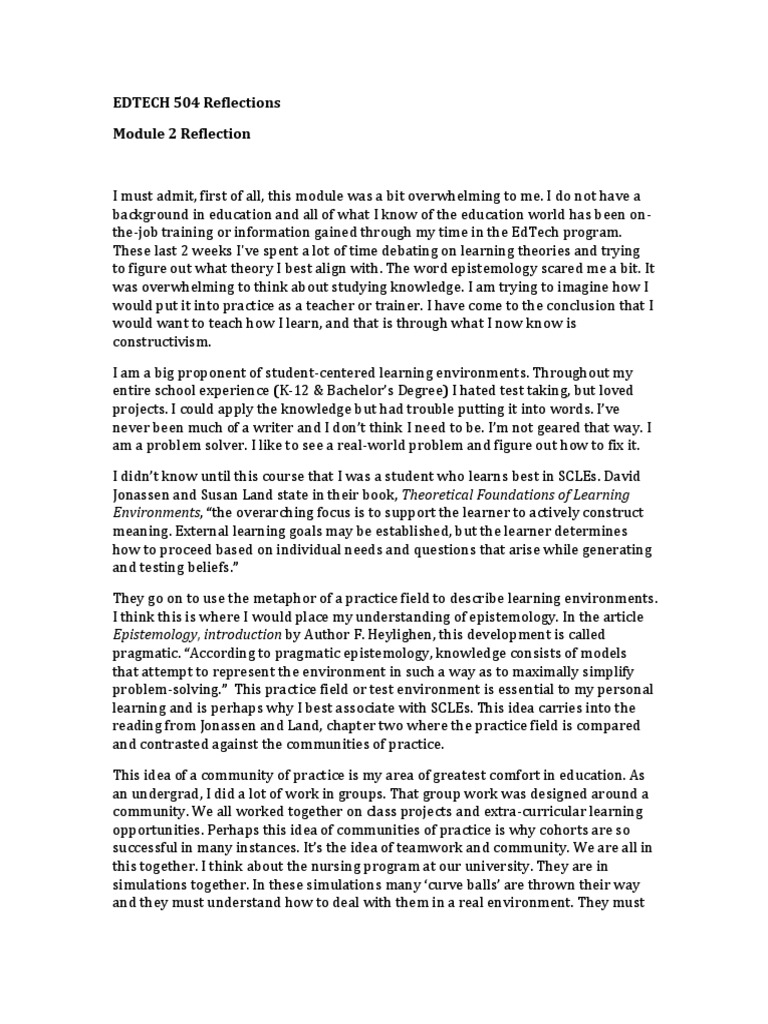 EDTECH 504 Reflections

Module 2 Reflection

I must admit, first of all, this module was a bit overwhelming to me. I do not have a background in education and all of what I know of the education world has been on-the-job training or information gained through my time in the EdTech program. These last 2 weeks I've spent a lot of time debating on learning theories and trying to figure out what theory I best align with. The word epistemology scared me a bit. It was overwhelming to think about studying knowledge. I am trying to imagine how I would put it into practice as a teacher or trainer. I have come to the conclusion that I would want to teach how I learn, and that is through what I now know is constructivism.

I am a big proponent of student-centered learning environments. Throughout my entire school experience (K-12 & Bachelor's Degree) I hated test taking, but loved projects. I could apply the knowledge but had trouble putting it into words. I've never been much of a writer and I don't think I need to be. I'm not geared that way. I am a problem solver. I like to see a real-world problem and figure out how to fix it.

I didn't know until this course that I was a student who learns best in SCLEs. David Jonassen and Susan Land state in their book, Theoretical Foundations of Learning Environments, "the overarching focus is to support the learner to actively construct meaning. External learning goals may be established, but the learner determines how to proceed based on individual needs and questions that arise while generating and testing beliefs."

They go on to use the metaphor of a practice field to describe learning environments. I think this is where I would place my understanding of epistemology. In the article Epistemology, introduction by Author F. Heylighen, this development is called pragmatic. "According to pragmatic epistemology, knowledge consists of models that attempt to represent the environment in such a way as to maximally simplify problem-solving." This practice field or test environment is essential to my personal learning and is perhaps why I best associate with SCLEs. This idea carries into the reading from Jonassen and Land, chapter two where the practice field is compared and contrasted against the communities of practice.

This idea of a community of practice is my area of greatest comfort in education. As an undergrad, I did a lot of work in groups. That group work was designed around a community. We all worked together on class projects and extra-curricular learning opportunities. Perhaps this idea of communities of practice is why cohorts are so successful in many instances. It's the idea of teamwork and community. We are all in this together. I think about the nursing program at our university. They are in simulations together. In these simulations many 'curve balls' are thrown their way and they must understand how to deal with them in a real environment. They must